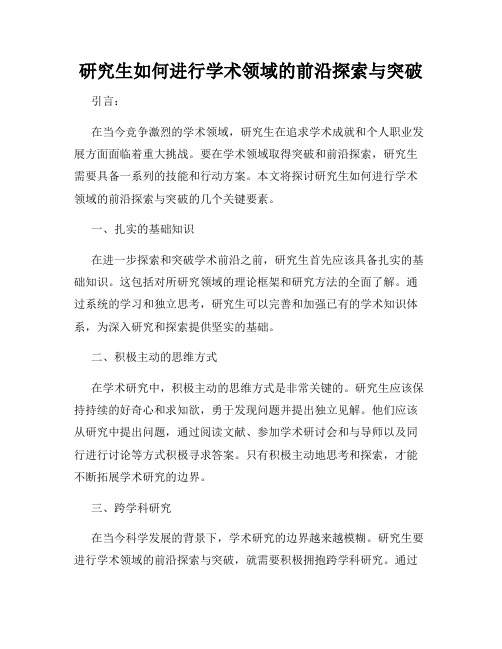 研究生如何进行学术领域的前沿探索与突破

引言：

在当今竞争激烈的学术领域，研究生在追求学术成就和个人职业发展方面面临着重大挑战。要在学术领域取得突破和前沿探索，研究生需要具备一系列的技能和行动方案。本文将探讨研究生如何进行学术领域的前沿探索与突破的几个关键要素。

一、扎实的基础知识

在进一步探索和突破学术前沿之前，研究生首先应该具备扎实的基础知识。这包括对所研究领域的理论框架和研究方法的全面了解。通过系统的学习和独立思考，研究生可以完善和加强已有的学术知识体系，为深入研究和探索提供坚实的基础。

二、积极主动的思维方式

在学术研究中，积极主动的思维方式是非常关键的。研究生应该保持持续的好奇心和求知欲，勇于发现问题并提出独立见解。他们应该从研究中提出问题，通过阅读文献、参加学术研讨会和与导师以及同行进行讨论等方式积极寻求答案。只有积极主动地思考和探索，才能不断拓展学术研究的边界。

三、跨学科研究

在当今科学发展的背景下，学术研究的边界越来越模糊。研究生要进行学术领域的前沿探索与突破，就需要积极拥抱跨学科研究。通过